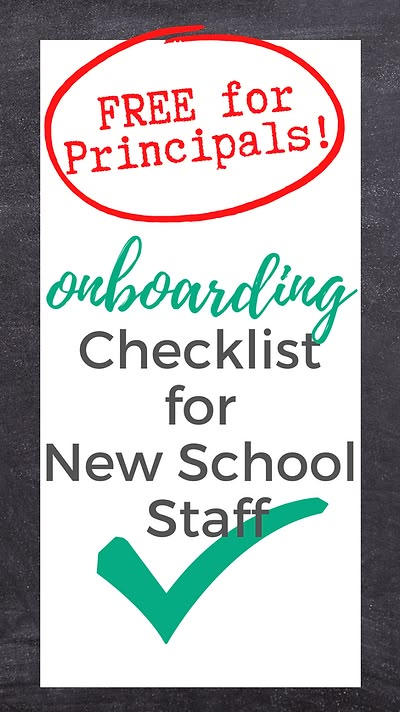 FREE for Principals!

onboarding Checklist for New School Staff